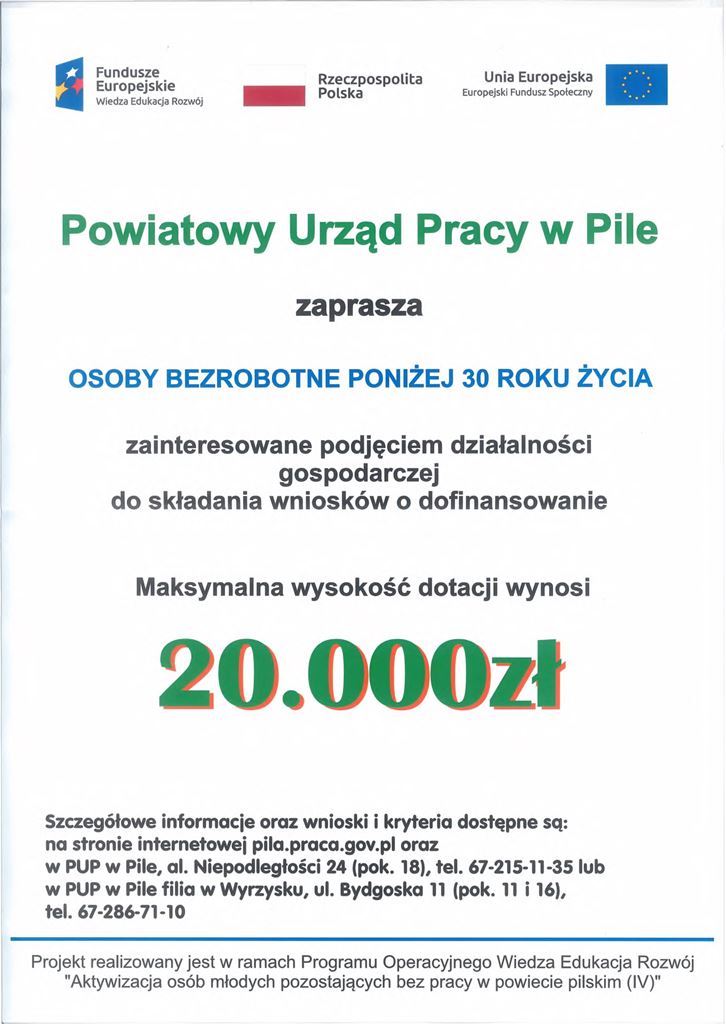 Fundusze Europejskie
Wiedza Edukacja Rozwój

Rzeczpospolita Polska

Unia Europejska
Europejski Fundusz Społeczny

Powiatowy Urząd Pracy w Pile

zaprasza

OSOBY BEZROBOTNE PONIŻEJ 30 ROKU ŻYCIA

zainteresowane podjęciem działalności gospodarczej
do składania wniosków o dofinansowanie

Maksymalna wysokość dotacji wynosi

20.000zł

Szczegółowe informacje oraz wnioski i kryteria dostępne są:
na stronie internetowej pila.praca.gov.pl oraz
w PUP w Pile, al. Niepodległości 24 (pok. 18), tel. 67-215-11-35 lub
w PUP w Pile filia w Wyrzysku, ul. Bydgoska 11 (pok. 11 i 16),
tel. 67-286-71-10

Projekt realizowany jest w ramach Programu Operacyjnego Wiedza Edukacja Rozwój
"Aktywizacja osób młodych pozostających bez pracy w powiecie pilskim (IV)"